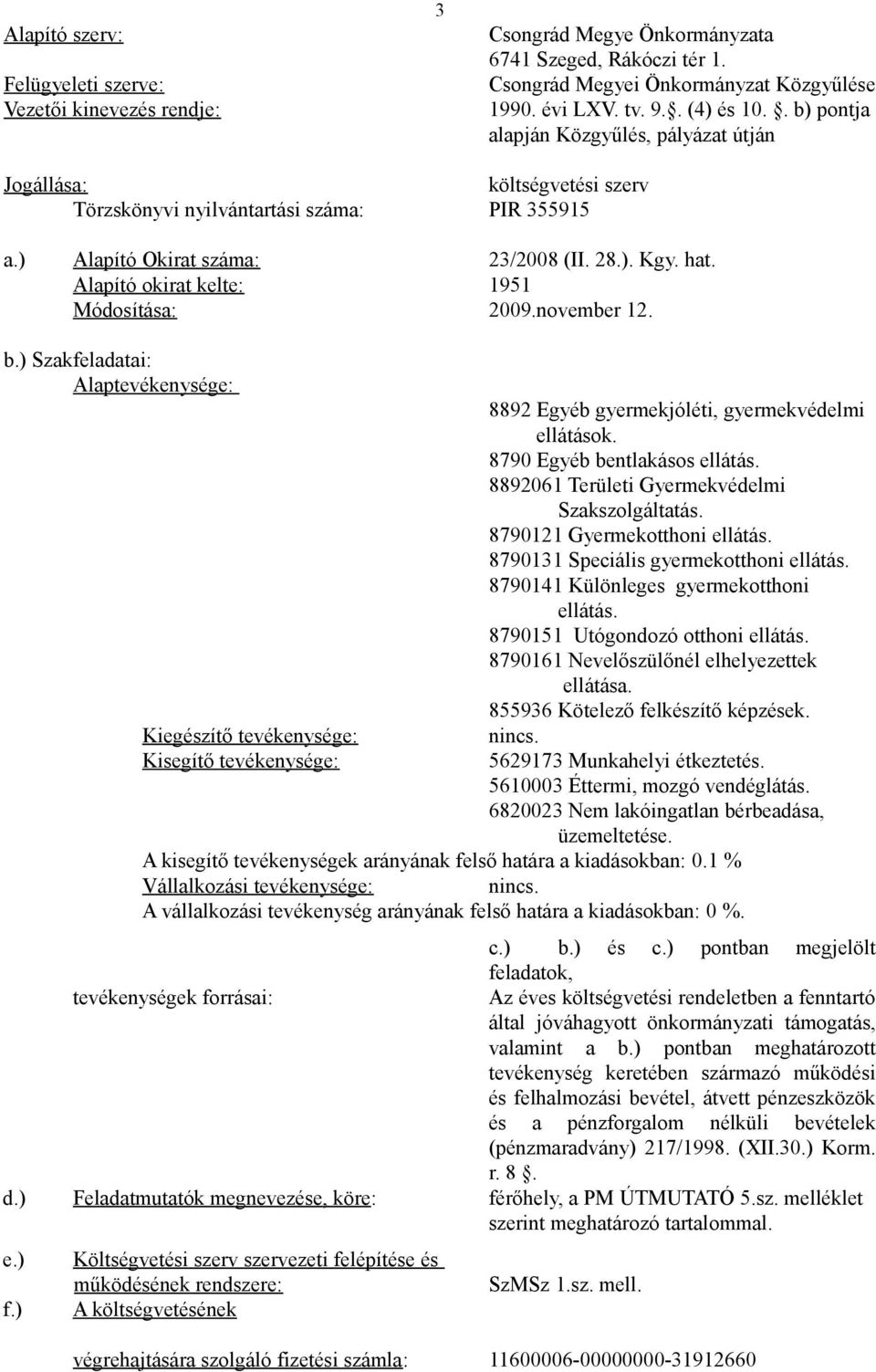 3

Alapító szerv: Csongrád Megye Önkormányzata
6741 Szeged, Rákóczi tér 1.
Felügyeleti szerve: Csongrád Megyei Önkormányzat Közgyűlése
Vezetői kinevezés rendje: 1990. évi LXV. tv. 9.§. (4) és 10. §. b) pontja alapján Közgyűlés, pályázat útján

Jogállása: költségvetési szerv
Törzskönyvi nyilvántartási száma: PIR 355915

a.) Alapító Okirat száma: 23/2008 (II. 28.). Kgy. hat.
Alapító okirat kelte: 1951
Módosítása: 2009.november 12.

b.) Szakfeladatai:
Alaptevékenysége:
8892 Egyéb gyermekjóléti, gyermekvédelmi ellátások.
8790 Egyéb bentlakásos ellátás.
8892061 Területi Gyermekvédelmi Szakszolgáltatás.
8790121 Gyermekotthoni ellátás.
8790131 Speciális gyermekotthoni ellátás.
8790141 Különleges gyermekotthoni ellátás.
8790151 Utógondozó otthoni ellátás.
8790161 Nevelőszülőnél elhelyezettek ellátása.
855936 Kötelező felkészítő képzések.
Kiegészítő tevékenysége: nincs.
Kisegítő tevékenysége: 5629173 Munkahelyi étkeztetés.
5610003 Éttermi, mozgó vendéglátás.
6820023 Nem lakóingatlan bérbeadása, üzemeltetése.
A kisegítő tevékenységek arányának felső határa a kiadásokban: 0.1 %
Vállalkozási tevékenysége: nincs.
A vállalkozási tevékenység arányának felső határa a kiadásokban: 0 %.

c.) b.) és c.) pontban megjelölt feladatok,
tevékenységek forrásai: Az éves költségvetési rendeletben a fenntartó által jóváhagyott önkormányzati támogatás, valamint a b.) pontban meghatározott tevékenység keretében származó működési és felhalmozási bevétel, átvett pénzeszközök és a pénzforgalom nélküli bevételek (pénzmaradvány) 217/1998. (XII.30.) Korm. r. 8 §.
d.) Feladatmutatók megnevezése, köre: férőhely, a PM ÚTMUTATÓ 5.sz. melléklet szerint meghatározó tartalommal.

e.) Költségvetési szerv szervezeti felépítése és működésének rendszere: SzMSz 1.sz. mell.
f.) A költségvetésének

végrehajtására szolgáló fizetési számla: 11600006-00000000-31912660